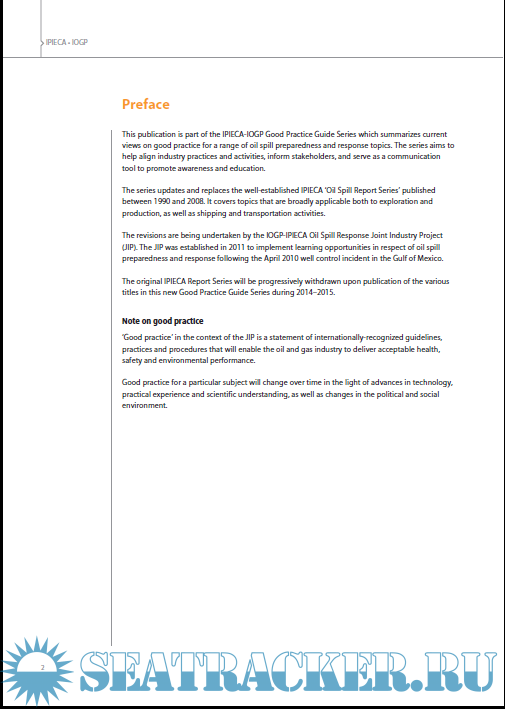 IPIECA • IOGP

Preface

This publication is part of the IPIECA-IOGP Good Practice Guide Series which summarizes current views on good practice for a range of oil spill preparedness and response topics. The series aims to help align industry practices and activities, inform stakeholders, and serve as a communication tool to promote awareness and education.

The series updates and replaces the well-established IPIECA 'Oil Spill Report Series' published between 1990 and 2008. It covers topics that are broadly applicable both to exploration and production, as well as shipping and transportation activities.

The revisions are being undertaken by the IOGP-IPIECA Oil Spill Response Joint Industry Project (JIP). The JIP was established in 2011 to implement learning opportunities in respect of oil spill preparedness and response following the April 2010 well control incident in the Gulf of Mexico.

The original IPIECA Report Series will be progressively withdrawn upon publication of the various titles in this new Good Practice Guide Series during 2014–2015.

Note on good practice

'Good practice' in the context of the JIP is a statement of internationally-recognized guidelines, practices and procedures that will enable the oil and gas industry to deliver acceptable health, safety and environmental performance.

Good practice for a particular subject will change over time in the light of advances in technology, practical experience and scientific understanding, as well as changes in the political and social environment.

2

SEATRACKER.RU